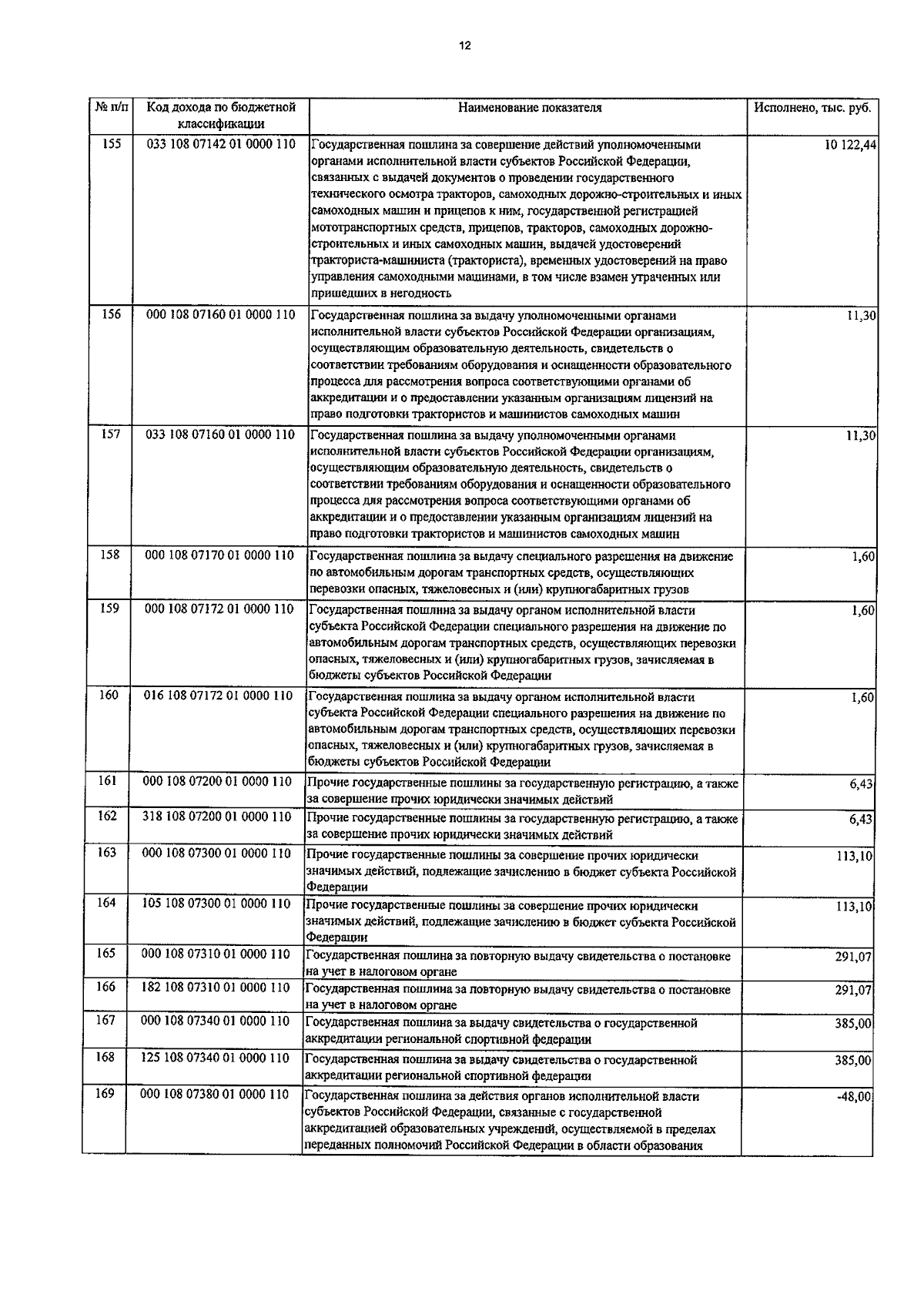 12

| № п/п | Код дохода по бюджетной классификации | Наименование показателя | Исполнено, тыс. руб. |
|---|---|---|---|
| 155 | 033 108 07142 01 0000 110 | Государственная пошлина за совершение действий уполномоченными органами исполнительной власти субъектов Российской Федерации, связанных с выдачей документов о проведении государственного технического осмотра тракторов, самоходных дорожно-строительных и иных самоходных машин и прицепов к ним, государственной регистрацией мототранспортных средств, прицепов, тракторов, самоходных дорожно-строительных и иных самоходных машин, выдачей удостоверений тракториста-машиниста (тракториста), временных удостоверений на право управления самоходными машинами, в том числе взамен утраченных или пришедших в негодность | 10 122,44 |
| 156 | 000 108 07160 01 0000 110 | Государственная пошлина за выдачу уполномоченными органами исполнительной власти субъектов Российской Федерации организациям, осуществляющим образовательную деятельность, свидетельств о соответствии требованиям оборудования и оснащенности образовательного процесса для рассмотрения вопроса соответствующими органами об аккредитации и о предоставлении указанным организациям лицензий на право подготовки трактористов и машинистов самоходных машин | 11,30 |
| 157 | 033 108 07160 01 0000 110 | Государственная пошлина за выдачу уполномоченными органами исполнительной власти субъектов Российской Федерации организациям, осуществляющим образовательную деятельность, свидетельств о соответствии требованиям оборудования и оснащенности образовательного процесса для рассмотрения вопроса соответствующими органами об аккредитации и о предоставлении указанным организациям лицензий на право подготовки трактористов и машинистов самоходных машин | 11,30 |
| 158 | 000 108 07170 01 0000 110 | Государственная пошлина за выдачу специального разрешения на движение по автомобильным дорогам транспортных средств, осуществляющих перевозки опасных, тяжеловесных и (или) крупногабаритных грузов | 1,60 |
| 159 | 000 108 07172 01 0000 110 | Государственная пошлина за выдачу органом исполнительной власти субъекта Российской Федерации специального разрешения на движение по автомобильным дорогам транспортных средств, осуществляющих перевозки опасных, тяжеловесных и (или) крупногабаритных грузов, зачисляемая в бюджеты субъектов Российской Федерации | 1,60 |
| 160 | 016 108 07172 01 0000 110 | Государственная пошлина за выдачу органом исполнительной власти субъекта Российской Федерации специального разрешения на движение по автомобильным дорогам транспортных средств, осуществляющих перевозки опасных, тяжеловесных и (или) крупногабаритных грузов, зачисляемая в бюджеты субъектов Российской Федерации | 1,60 |
| 161 | 000 108 07200 01 0000 110 | Прочие государственные пошлины за государственную регистрацию, а также за совершение прочих юридически значимых действий | 6,43 |
| 162 | 318 108 07200 01 0000 110 | Прочие государственные пошлины за государственную регистрацию, а также за совершение прочих юридически значимых действий | 6,43 |
| 163 | 000 108 07300 01 0000 110 | Прочие государственные пошлины за совершение прочих юридически значимых действий, подлежащие зачислению в бюджет субъекта Российской Федерации | 113,10 |
| 164 | 105 108 07300 01 0000 110 | Прочие государственные пошлины за совершение прочих юридически значимых действий, подлежащие зачислению в бюджет субъекта Российской Федерации | 113,10 |
| 165 | 000 108 07310 01 0000 110 | Государственная пошлина за повторную выдачу свидетельства о постановке на учет в налоговом органе | 291,07 |
| 166 | 182 108 07310 01 0000 110 | Государственная пошлина за повторную выдачу свидетельства о постановке на учет в налоговом органе | 291,07 |
| 167 | 000 108 07340 01 0000 110 | Государственная пошлина за выдачу свидетельства о государственной аккредитации региональной спортивной федерации | 385,00 |
| 168 | 125 108 07340 01 0000 110 | Государственная пошлина за выдачу свидетельства о государственной аккредитации региональной спортивной федерации | 385,00 |
| 169 | 000 108 07380 01 0000 110 | Государственная пошлина за действия органов исполнительной власти субъектов Российской Федерации, связанные с государственной аккредитацией образовательных учреждений, осуществляемой в пределах переданных полномочий Российской Федерации в области образования | -48,00 |